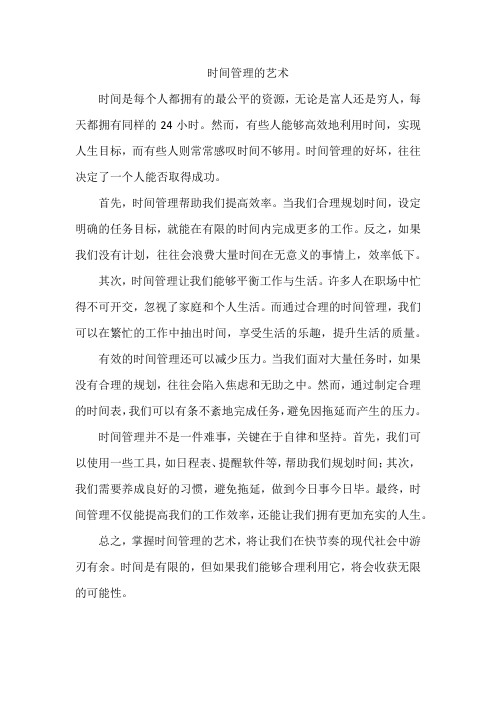 时间管理的艺术

时间是每个人都拥有的最公平的资源，无论是富人还是穷人，每天都拥有同样的 24 小时。然而，有些人能够高效地利用时间，实现人生目标，而有些人则常常感叹时间不够用。时间管理的好坏，往往决定了一个人能否取得成功。

首先，时间管理帮助我们提高效率。当我们合理规划时间，设定明确的任务目标，就能在有限的时间内完成更多的工作。反之，如果我们没有计划，往往会浪费大量时间在无意义的事情上，效率低下。

其次，时间管理让我们能够平衡工作与生活。许多人在职场中忙得不可开交，忽视了家庭和个人生活。而通过合理的时间管理，我们可以在繁忙的工作中抽出时间，享受生活的乐趣，提升生活的质量。

有效的时间管理还可以减少压力。当我们面对大量任务时，如果没有合理的规划，往往会陷入焦虑和无助之中。然而，通过制定合理的时间表，我们可以有条不紊地完成任务，避免因拖延而产生的压力。

时间管理并不是一件难事，关键在于自律和坚持。首先，我们可以使用一些工具，如日程表、提醒软件等，帮助我们规划时间；其次，我们需要养成良好的习惯，避免拖延，做到今日事今日毕。最终，时间管理不仅能提高我们的工作效率，还能让我们拥有更加充实的人生。

总之，掌握时间管理的艺术，将让我们在快节奏的现代社会中游刃有余。时间是有限的，但如果我们能够合理利用它，将会收获无限的可能性。